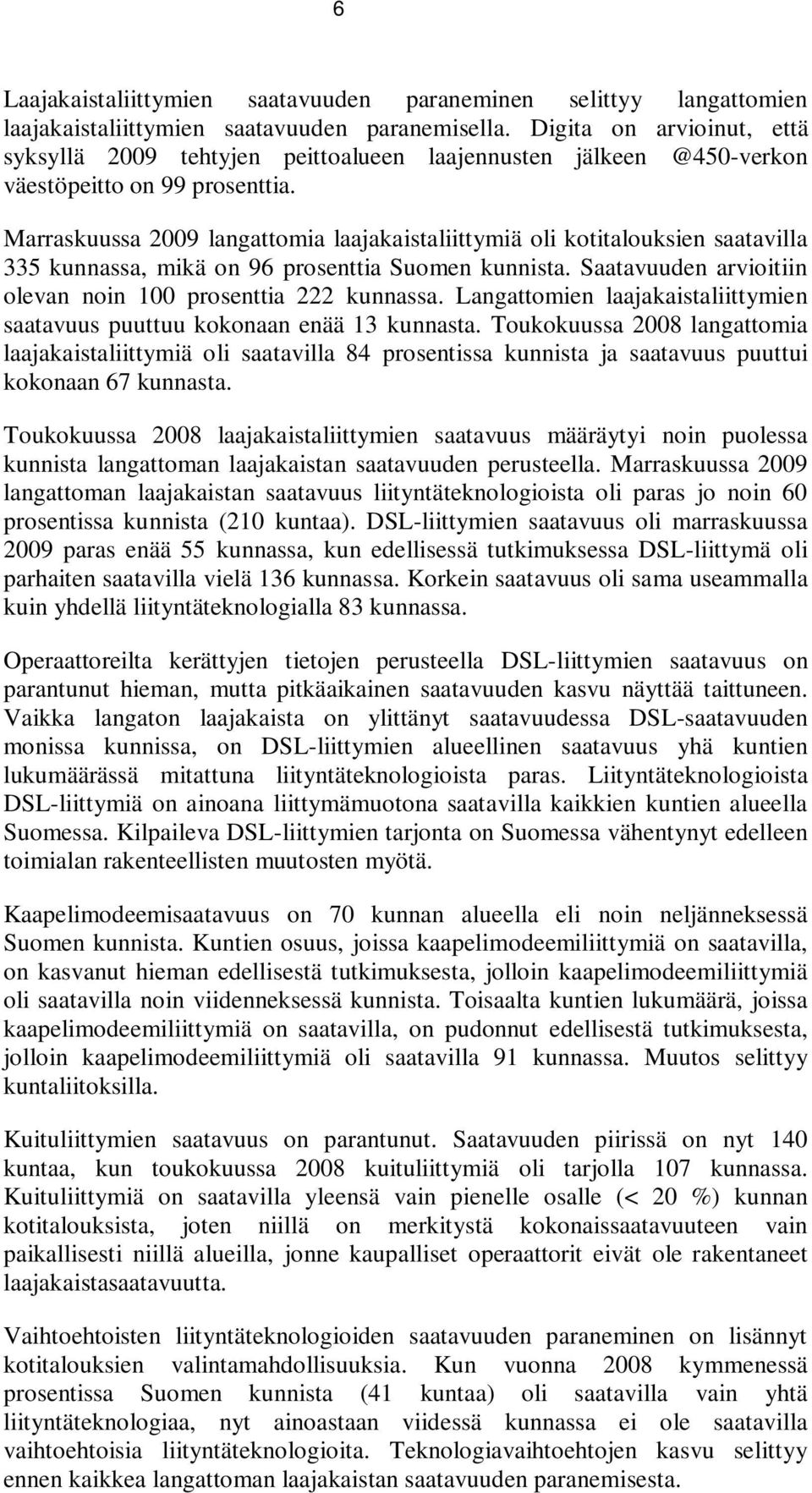 6

Laajakaistaliittymien saatavuuden paraneminen selittyy langattomien laajakaistaliittymien saatavuuden paranemisella. Digita on arvioinut, että syksyllä 2009 tehtyjen peittoalueen laajennusten jälkeen @450-verkon väestöpeitto on 99 prosenttia.

Marraskuussa 2009 langattomia laajakaistaliittymiä oli kotitalouksien saatavilla 335 kunnassa, mikä on 96 prosenttia Suomen kunnista. Saatavuuden arvioitiin olevan noin 100 prosenttia 222 kunnassa. Langattomien laajakaistaliittymien saatavuus puuttuu kokonaan enää 13 kunnasta. Toukokuussa 2008 langattomia laajakaistaliittymiä oli saatavilla 84 prosentissa kunnista ja saatavuus puuttui kokonaan 67 kunnasta.

Toukokuussa 2008 laajakaistaliittymien saatavuus määräytyi noin puolessa kunnista langattoman laajakaistan saatavuuden perusteella. Marraskuussa 2009 langattoman laajakaistan saatavuus liityntäteknologioista oli paras jo noin 60 prosentissa kunnista (210 kuntaa). DSL-liittymien saatavuus oli marraskuussa 2009 paras enää 55 kunnassa, kun edellisessä tutkimuksessa DSL-liittymä oli parhaiten saatavilla vielä 136 kunnassa. Korkein saatavuus oli sama useammalla kuin yhdellä liityntäteknologialla 83 kunnassa.

Operaattoreilta kerättyjen tietojen perusteella DSL-liittymien saatavuus on parantunut hieman, mutta pitkäaikainen saatavuuden kasvu näyttää taittuneen. Vaikka langaton laajakaista on ylittänyt saatavuudessa DSL-saatavuuden monissa kunnissa, on DSL-liittymien alueellinen saatavuus yhä kuntien lukumäärässä mitattuna liityntäteknologioista paras. Liityntäteknologioista DSL-liittymiä on ainoana liittymämuotona saatavilla kaikkien kuntien alueella Suomessa. Kilpaileva DSL-liittymien tarjonta on Suomessa vähentynyt edelleen toimialan rakenteellisten muutosten myötä.

Kaapelimodeemisaatavuus on 70 kunnan alueella eli noin neljänneksessä Suomen kunnista. Kuntien osuus, joissa kaapelimodeemiliittymiä on saatavilla, on kasvanut hieman edellisestä tutkimuksesta, jolloin kaapelimodeemiliittymiä oli saatavilla noin viidenneksessä kunnista. Toisaalta kuntien lukumäärä, joissa kaapelimodeemiliittymiä on saatavilla, on pudonnut edellisestä tutkimuksesta, jolloin kaapelimodeemiliittymiä oli saatavilla 91 kunnassa. Muutos selittyy kuntaliitoksilla.

Kuituliittymien saatavuus on parantunut. Saatavuuden piirissä on nyt 140 kuntaa, kun toukokuussa 2008 kuituliittymiä oli tarjolla 107 kunnassa. Kuituliittymiä on saatavilla yleensä vain pienelle osalle (< 20 %) kunnan kotitalouksista, joten niillä on merkitystä kokonaissaatavuuteen vain paikallisesti niillä alueilla, jonne kaupalliset operaattorit eivät ole rakentaneet laajakaistasaatavuutta.

Vaihtoehtoisten liityntäteknologioiden saatavuuden paraneminen on lisännyt kotitalouksien valintamahdollisuuksia. Kun vuonna 2008 kymmenessä prosentissa Suomen kunnista (41 kuntaa) oli saatavilla vain yhtä liityntäteknologiaa, nyt ainoastaan viidessä kunnassa ei ole saatavilla vaihtoehtoisia liityntäteknologioita. Teknologiavaihtoehtojen kasvu selittyy ennen kaikkea langattoman laajakaistan saatavuuden paranemisesta.